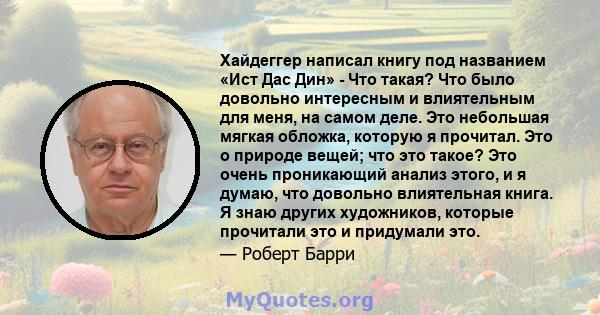 Хайдеггер написал книгу под названием «Ист Дас Дин» - Что такая? Что было довольно интересным и влиятельным для меня, на самом деле. Это небольшая мягкая обложка, которую я прочитал. Это о природе вещей; что это такое? Это очень проникающий анализ этого, и я думаю, что довольно влиятельная книга. Я знаю других художников, которые прочитали это и придумали это.

— Роберт Барри

MyQuotes.org